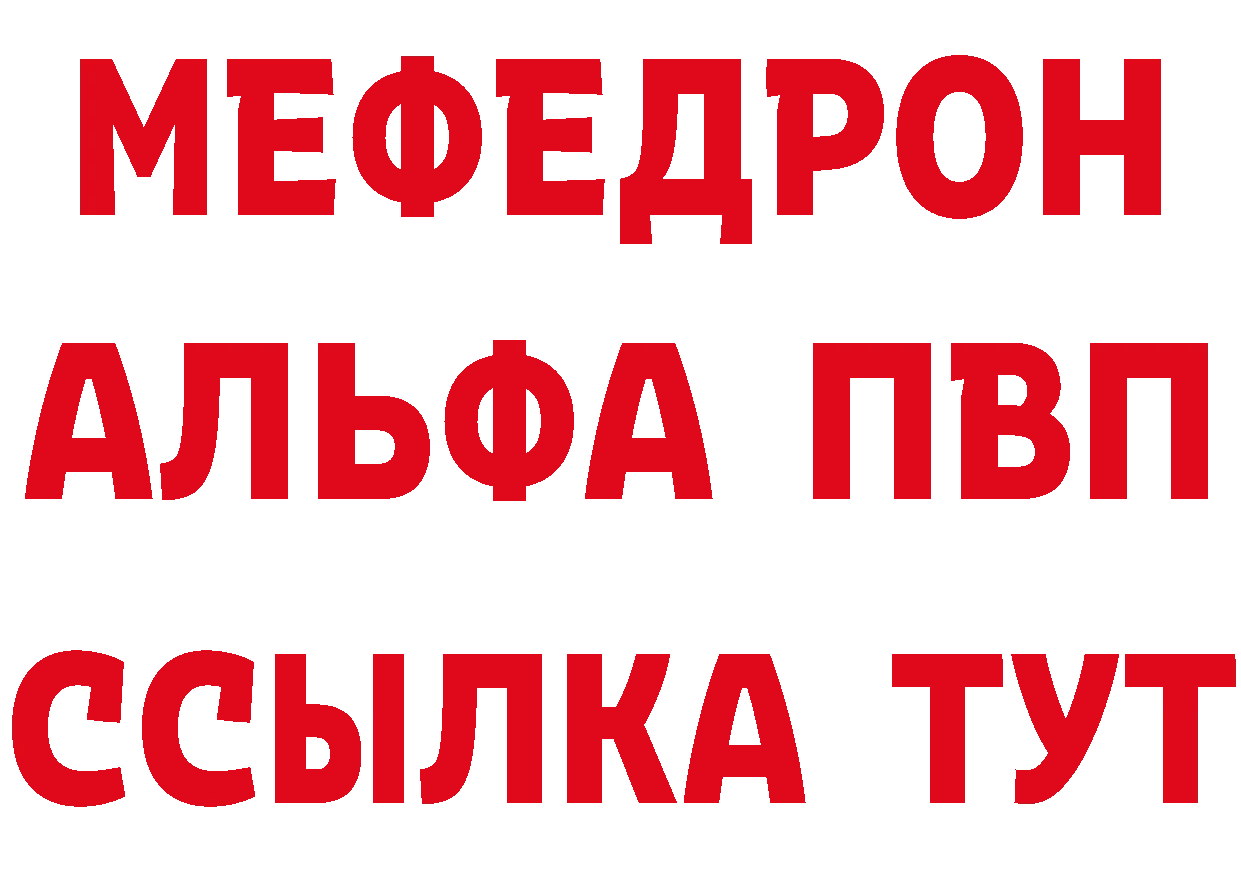 МЕФЕДРОН
АЛЬФА ПВП
ССЫЛКА ТУТ